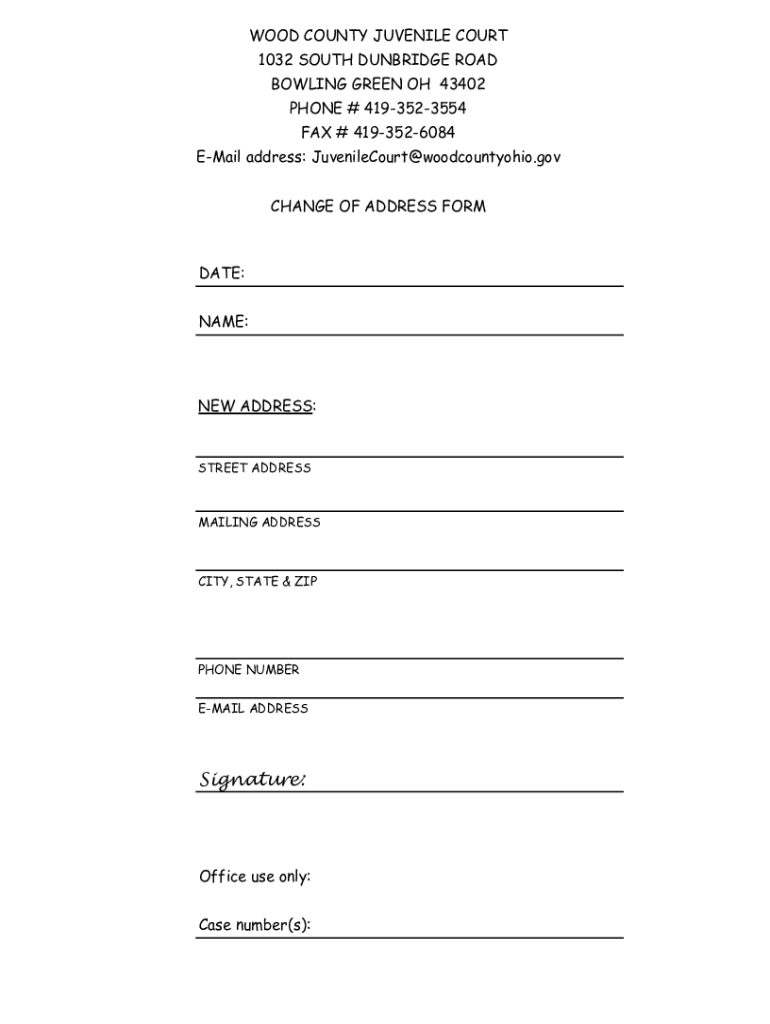 WOOD COUNTY JUVENILE COURT
1032 SOUTH DUNBRIDGE ROAD
BOWLING GREEN OH 43402
PHONE # 419-352-3554
FAX # 419-352-6084
E-Mail address: JuvenileCourt@woodcountyohio.gov

CHANGE OF ADDRESS FORM

DATE:

NAME:

NEW ADDRESS:

STREET ADDRESS

MAILING ADDRESS

CITY, STATE & ZIP

PHONE NUMBER

E-MAIL ADDRESS

Signature:

Office use only:

Case number(s):